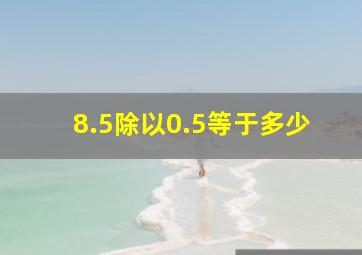 8.5除以0.5等于多少